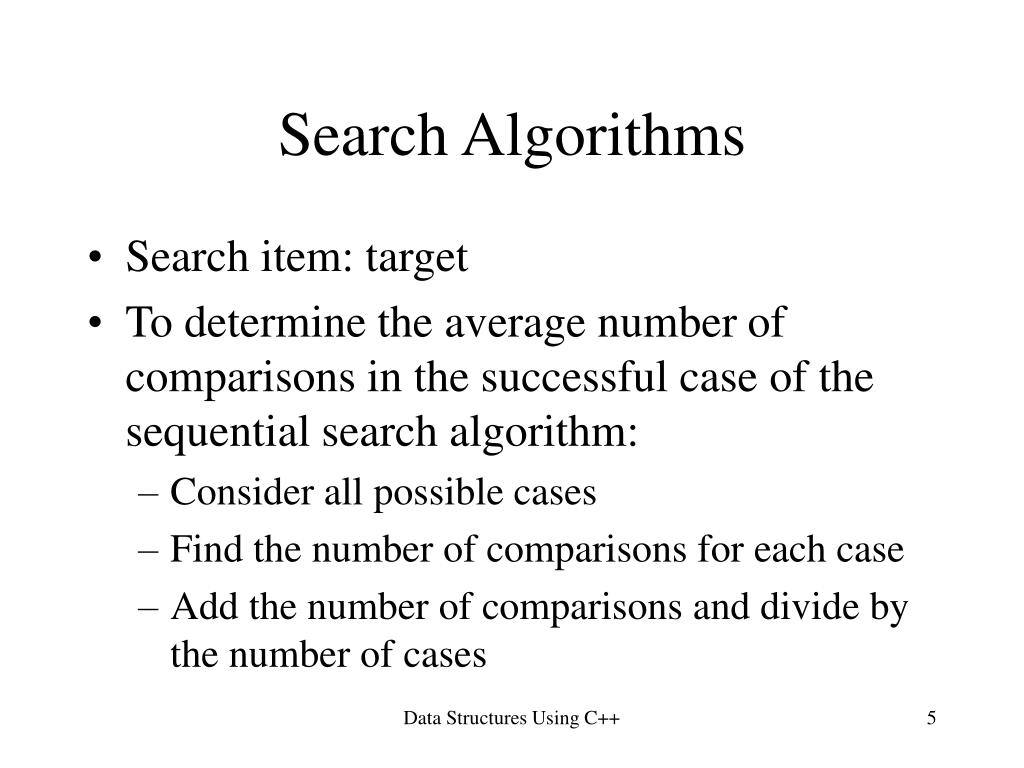 Search Algorithms

• Search item: target
• To determine the average number of comparisons in the successful case of the sequential search algorithm:
– Consider all possible cases
– Find the number of comparisons for each case
– Add the number of comparisons and divide by the number of cases

Data Structures Using C++

5